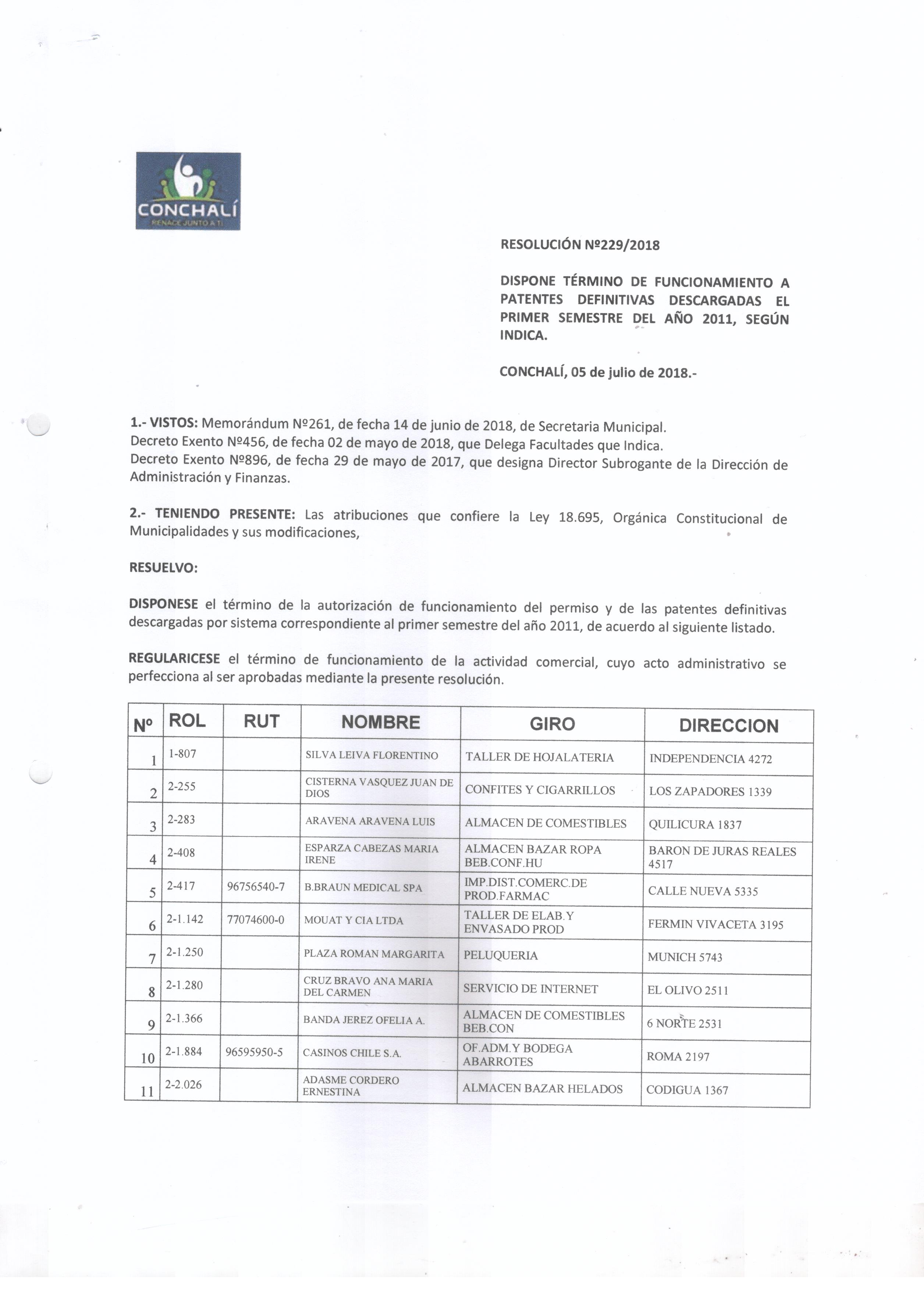 CONCHALÍ
RENACE JUNTO A TI

RESOLUCIÓN Nº229/2018

DISPONE TÉRMINO DE FUNCIONAMIENTO A PATENTES DEFINITIVAS DESCARGADAS EL PRIMER SEMESTRE DEL AÑO 2011, SEGÚN INDICA.

CONCHALÍ, 05 de julio de 2018.-

1.- VISTOS: Memorándum Nº261, de fecha 14 de junio de 2018, de Secretaria Municipal.
Decreto Exento Nº456, de fecha 02 de mayo de 2018, que Delega Facultades que Indica.
Decreto Exento Nº896, de fecha 29 de mayo de 2017, que designa Director Subrogante de la Dirección de Administración y Finanzas.

2.- TENIENDO PRESENTE: Las atribuciones que confiere la Ley 18.695, Orgánica Constitucional de Municipalidades y sus modificaciones,

RESUELVO:

DISPONESE el término de la autorización de funcionamiento del permiso y de las patentes definitivas descargadas por sistema correspondiente al primer semestre del año 2011, de acuerdo al siguiente listado.

REGULARICESE el término de funcionamiento de la actividad comercial, cuyo acto administrativo se perfecciona al ser aprobadas mediante la presente resolución.

| Nº | ROL | RUT | NOMBRE | GIRO | DIRECCION |
|---|---|---|---|---|---|
| 1 | 1-807 | | SILVA LEIVA FLORENTINO | TALLER DE HOJALATERIA | INDEPENDENCIA 4272 |
| 2 | 2-255 | | CISTERNA VASQUEZ JUAN DE DIOS | CONFITES Y CIGARRILLOS | LOS ZAPADORES 1339 |
| 3 | 2-283 | | ARAVENA ARAVENA LUIS | ALMACEN DE COMESTIBLES | QUILICURA 1837 |
| 4 | 2-408 | | ESPARZA CABEZAS MARIA IRENE | ALMACEN BAZAR ROPA BEB.CONF.HU | BARON DE JURAS REALES 4517 |
| 5 | 2-417 | 96756540-7 | B.BRAUN MEDICAL SPA | IMP.DIST.COMERC.DE PROD.FARMAC | CALLE NUEVA 5335 |
| 6 | 2-1.142 | 77074600-0 | MOUAT Y CIA LTDA | TALLER DE ELAB.Y ENVASADO PROD | FERMIN VIVACETA 3195 |
| 7 | 2-1.250 | | PLAZA ROMAN MARGARITA | PELUQUERIA | MUNICH 5743 |
| 8 | 2-1.280 | | CRUZ BRAVO ANA MARIA DEL CARMEN | SERVICIO DE INTERNET | EL OLIVO 2511 |
| 9 | 2-1.366 | | BANDA JEREZ OFELIA A. | ALMACEN DE COMESTIBLES BEB.CON | 6 NORTE 2531 |
| 10 | 2-1.884 | 96595950-5 | CASINOS CHILE S.A. | OF.ADM.Y BODEGA ABARROTES | ROMA 2197 |
| 11 | 2-2.026 | | ADASME CORDERO ERNESTINA | ALMACEN BAZAR HELADOS | CODIGUA 1367 |